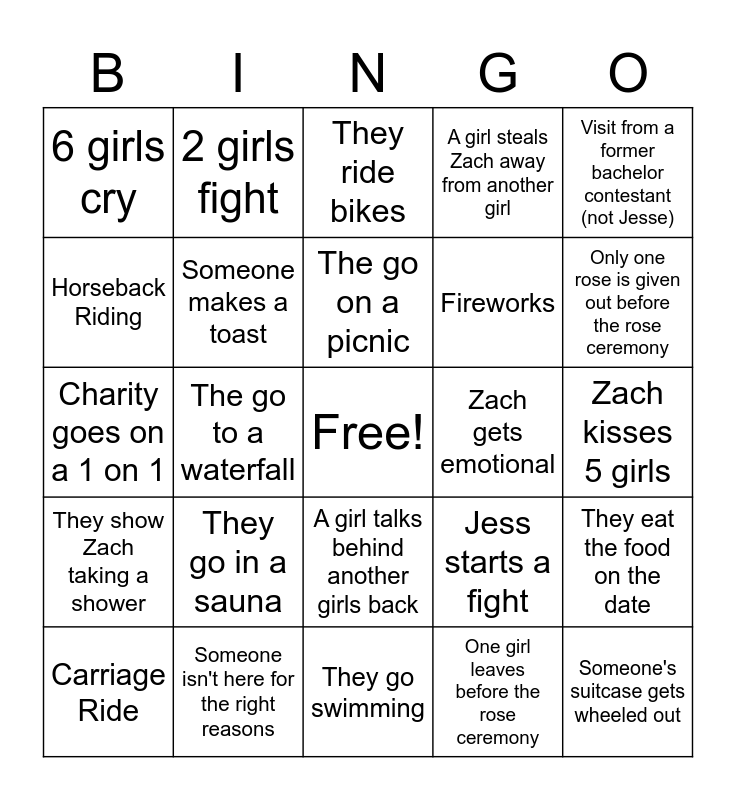 | B | I | N | G | O |
|---|---|---|---|---|
| 6 girls cry | 2 girls fight | They ride bikes | A girl steals Zach away from another girl | Visit from a former bachelor contestant (not Jesse) |
| Horseback Riding | Someone makes a toast | The go on a picnic | Fireworks | Only one rose is given out before the rose ceremony |
| Charity goes on a 1 on 1 | The go to a waterfall | Free! | Zach gets emotional | Zach kisses 5 girls |
| They show Zach taking a shower | They go in a sauna | A girl talks behind another girls back | Jess starts a fight | They eat the food on the date |
| Carriage Ride | Someone isn't here for the right reasons | They go swimming | One girl leaves before the rose ceremony | Someone's suitcase gets wheeled out |